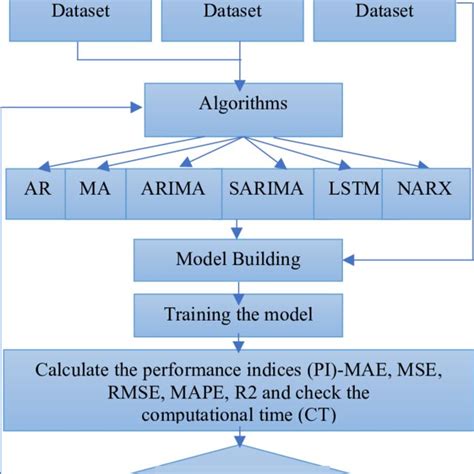 Dataset

Dataset

Dataset

Algorithms

AR

MA

ARIMA

SARIMA

LSTM

NARX

Model Building

Training the model

Calculate the performance indices (PI)-MAE, MSE, RMSE, MAPE, R2 and check the computational time (CT)